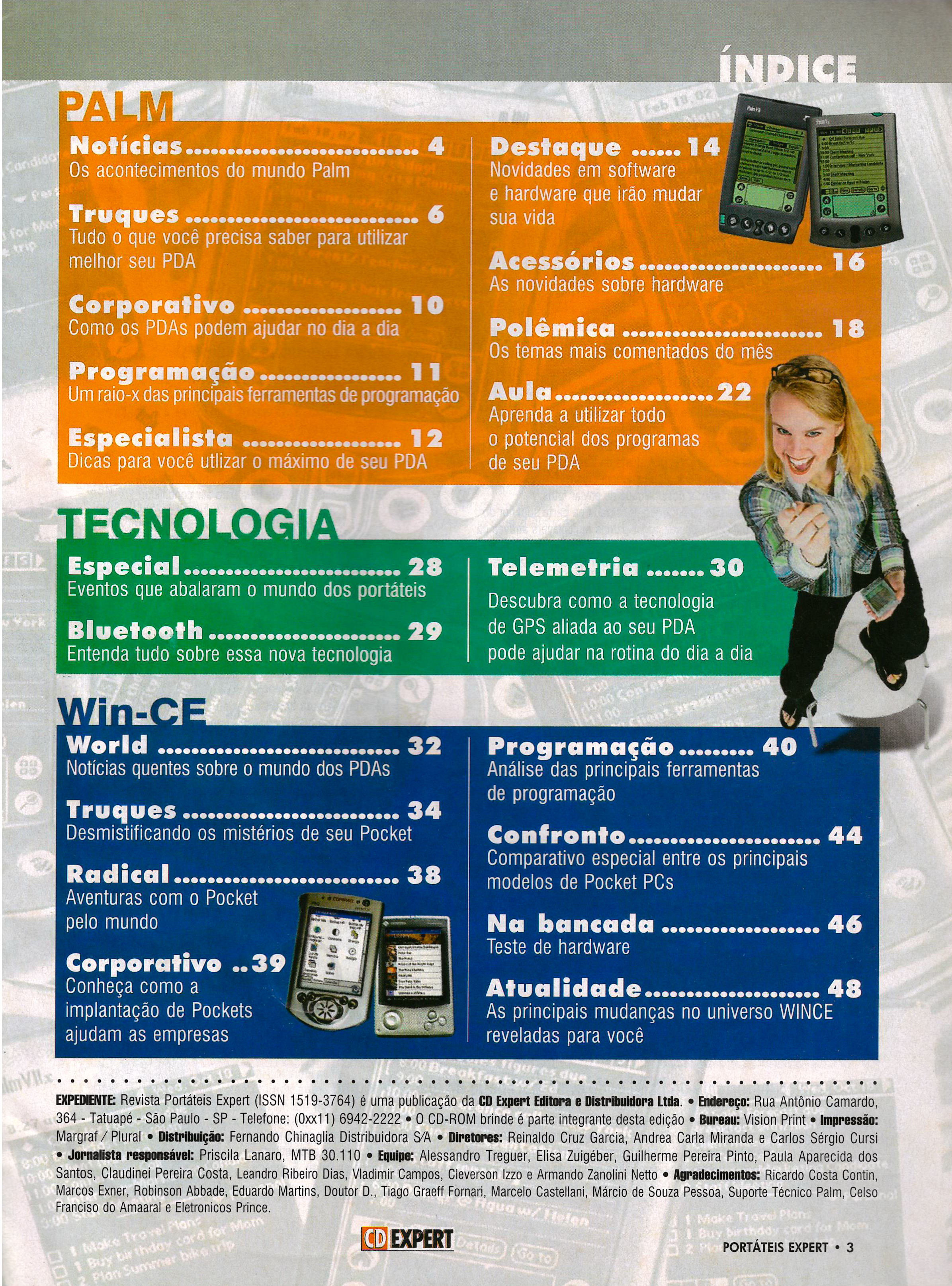 ÍNDICE

PALM

Notícias 4
Os acontecimentos do mundo Palm

Truques 6
Tudo o que você precisa saber para utilizar melhor seu PDA

Corporativo 10
Como os PDAs podem ajudar no dia a dia

Programação 11
Um raio-x das principais ferramentas de programação

Especialista 12
Dicas para você utlizar o máximo de seu PDA

Destaque 14
Novidades em software e hardware que irão mudar sua vida

Acessórios 16
As novidades sobre hardware

Polêmica 18
Os temas mais comentados do mês

Aula 22
Aprenda a utilizar todo o potencial dos programas de seu PDA

TECNOLOGIA

Especial 28
Eventos que abalaram o mundo dos portáteis

Bluetooth 29
Entenda tudo sobre essa nova tecnologia

Telemetria 30
Descubra como a tecnologia de GPS aliada ao seu PDA pode ajudar na rotina do dia a dia

Win-CE

World 32
Notícias quentes sobre o mundo dos PDAs

Truques 34
Desmistificando os mistérios de seu Pocket

Radical 38
Aventuras com o Pocket pelo mundo

Corporativo 39
Conheça como a implantação de Pockets ajudam as empresas

Programação 40
Análise das principais ferramentas de programação

Confronto 44
Comparativo especial entre os principais modelos de Pocket PCs

Na bancada 46
Teste de hardware

Atualidade 48
As principais mudanças no universo WINCE reveladas para você

EXPEDIENTE: Revista Portáteis Expert (ISSN 1519-3764) é uma publicação da CD Expert Editora e Distribuidora Ltda. • Endereço: Rua Antônio Camardo, 364 - Tatuapé - São Paulo - SP - Telefone: (0xx11) 6942-2222 • O CD-ROM brinde é parte integrante desta edição • Bureau: Vision Print • Impressão: Margraf / Plural • Distribuição: Fernando Chinaglia Distribuidora S/A • Diretores: Reinaldo Cruz Garcia, Andrea Carla Miranda e Carlos Sérgio Cursi • Jornalista responsável: Priscila Lanaro, MTB 30.110 • Equipe: Alessandro Treguer, Elisa Zuigéber, Guilherme Pereira Pinto, Paula Aparecida dos Santos, Claudinei Pereira Costa, Leandro Ribeiro Dias, Vladimir Campos, Cleverson Izzo e Armando Zanolini Netto • Agradecimentos: Ricardo Costa Contin, Marcos Exner, Robinson Abbade, Eduardo Martins, Doutor D., Tiago Graeff Fornari, Marcelo Castellani, Márcio de Souza Pessoa, Suporte Técnico Palm, Celso Franciso do Amaaral e Eletronicos Prince.

CD EXPERT

PORTÁTEIS EXPERT • 3